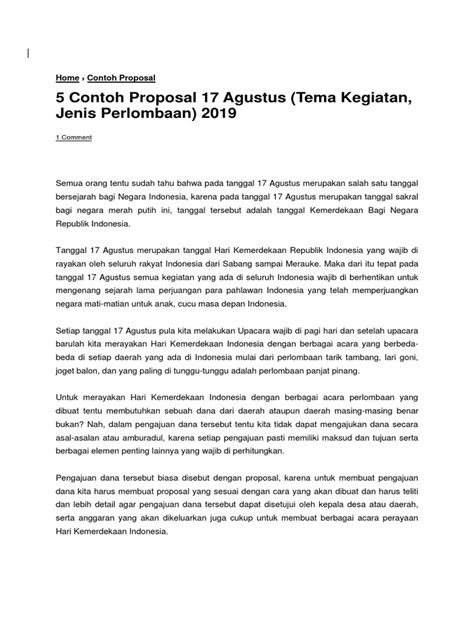 Home › Contoh Proposal

5 Contoh Proposal 17 Agustus (Tema Kegiatan, Jenis Perlombaan) 2019

1 Comment

Semua orang tentu sudah tahu bahwa pada tanggal 17 Agustus merupakan salah satu tanggal bersejarah bagi Negara Indonesia, karena pada tanggal 17 Agustus merupakan tanggal sakral bagi negara merah putih ini, tanggal tersebut adalah tanggal Kemerdekaan Bagi Negara Republik Indonesia.

Tanggal 17 Agustus merupakan tanggal Hari Kemerdekaan Republik Indonesia yang wajib di rayakan oleh seluruh rakyat Indonesia dari Sabang sampai Merauke. Maka dari itu tepat pada tanggal 17 Agustus semua kegiatan yang ada di seluruh Indonesia wajib di berhentikan untuk mengenang sejarah lama perjuangan para pahlawan Indonesia yang telah memperjuangkan negara mati-matian untuk anak, cucu masa depan Indonesia.

Setiap tanggal 17 Agustus pula kita melakukan Upacara wajib di pagi hari dan setelah upacara barulah kita merayakan Hari Kemerdekaan Indonesia dengan berbagai acara yang berbeda-beda di setiap daerah yang ada di Indonesia mulai dari perlombaan tarik tambang, lari goni, joget balon, dan yang paling di tunggu-tunggu adalah perlombaan panjat pinang.

Untuk merayakan Hari Kemerdekaan Indonesia dengan berbagai acara perlombaan yang dibuat tentu membutuhkan sebuah dana dari daerah ataupun daerah masing-masing benar bukan? Nah, dalam pengajuan dana tersebut tentu kita tidak dapat mengajukan dana secara asal-asalan atau amburadul, karena setiap pengajuan pasti memiliki maksud dan tujuan serta berbagai elemen penting lainnya yang wajib di perhitungkan.

Pengajuan dana tersebut biasa disebut dengan proposal, karena untuk membuat pengajuan dana kita harus membuat proposal yang sesuai dengan cara yang akan dibuat dan harus teliti dan lebih detail agar pengajuan dana tersebut dapat disetujui oleh kepala desa atau daerah, serta anggaran yang akan dikeluarkan juga cukup untuk membuat berbagai acara perayaan Hari Kemerdekaan Indonesia.